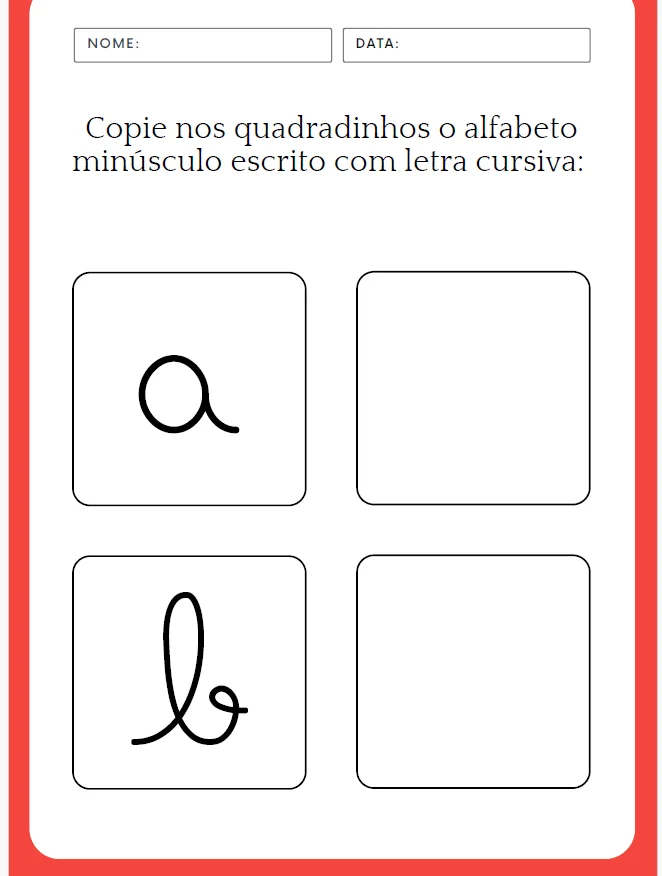 NOME:

DATA:

Copie nos quadradinhos o alfabeto minúsculo escrito com letra cursiva:

a

b